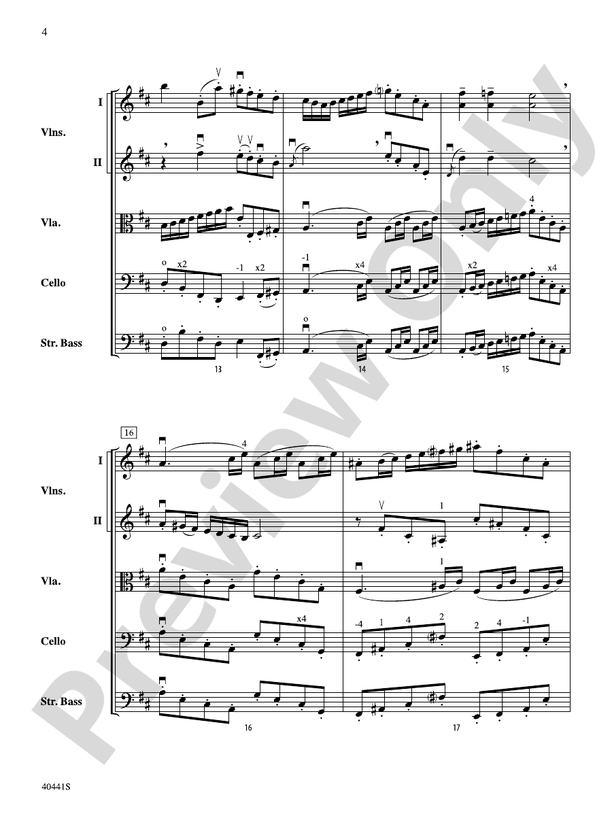 4

I

Vlns.

II

Vla.

Cello

Str. Bass

x2 -1 x2 -1 x4 x2 x4 4

13 14 15

16

I

Vlns.

II

Vla.

Cello

Str. Bass

4 1 1 x4 -4 1 4 2 2 4 -1

16 17

40441S

Preview Only